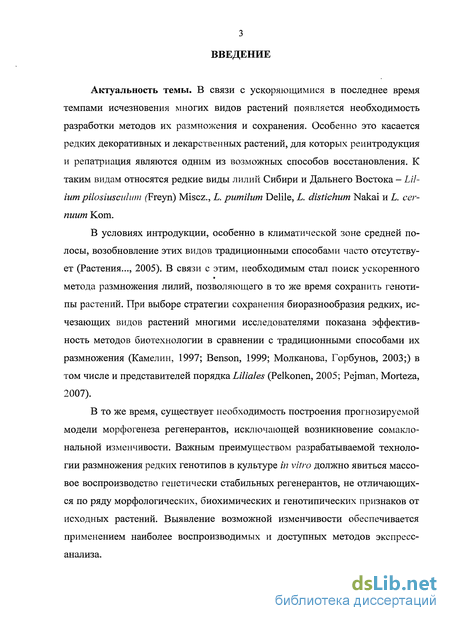 3

ВВЕДЕНИЕ

Актуальность темы. В связи с ускоряющимися в последнее время темпами исчезновения многих видов растений появляется необходимость разработки методов их размножения и сохранения. Особенно это касается редких декоративных и лекарственных растений, для которых реинтродукция и репатриация являются одним из возможных способов восстановления. К таким видам относятся редкие виды лилий Сибири и Дальнего Востока – Lilium pilosiusculum (Freyn) Miscz., L. pumilum Delile, L. distichum Nakai и L. cernuum Kom.

В условиях интродукции, особенно в климатической зоне средней полосы, возобновление этих видов традиционными способами часто отсутствует (Растения..., 2005). В связи с этим, необходимым стал поиск ускоренного метода размножения лилий, позволяющего в то же время сохранить генотипы растений. При выборе стратегии сохранения биоразнообразия редких, исчезающих видов растений многими исследователями показана эффективность методов биотехнологии в сравнении с традиционными способами их размножения (Камелин, 1997; Benson, 1999; Молканова, Горбунов, 2003;) в том числе и представителей порядка Liliales (Pelkonen, 2005; Pejman, Morteza, 2007).

В то же время, существует необходимость построения прогнозируемой модели морфогенеза регенерантов, исключающей возникновение сомаклональной изменчивости. Важным преимуществом разрабатываемой технологии размножения редких генотипов в культуре in vitro должно явиться массовое воспроизводство генетически стабильных регенерантов, не отличающихся по ряду морфологических, биохимических и генотипических признаков от исходных растений. Выявление возможной изменчивости обеспечивается применением наиболее воспроизводимых и доступных методов экспресс-анализа.

dsLib.net
библиотека диссертаций